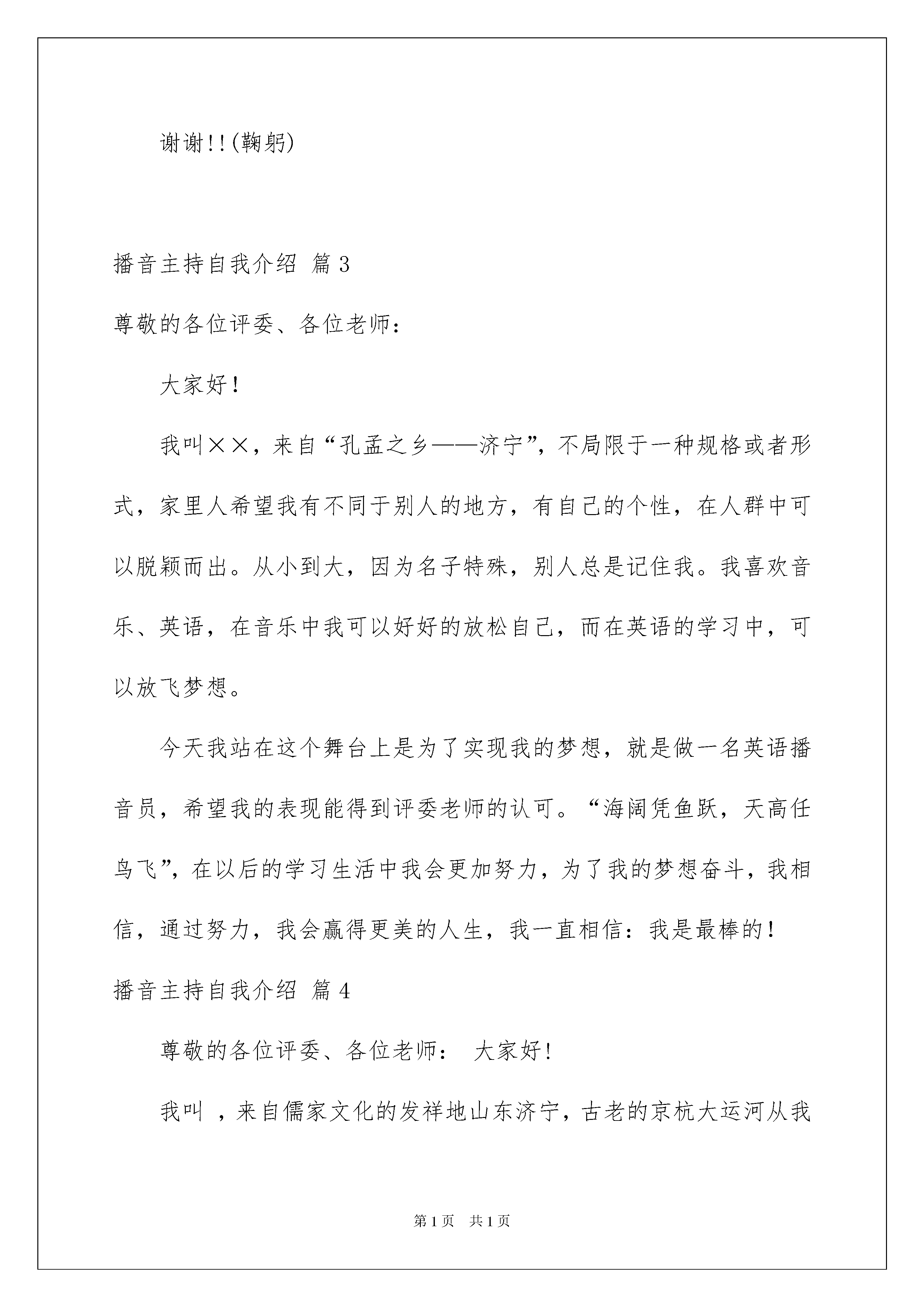 谢谢!!(鞠躬)

播音主持自我介绍 篇3

尊敬的各位评委、各位老师：

大家好！

我叫××，来自“孔孟之乡——济宁”，不局限于一种规格或者形式，家里人希望我有不同于别人的地方，有自己的个性，在人群中可以脱颖而出。从小到大，因为名子特殊，别人总是记住我。我喜欢音乐、英语，在音乐中我可以好好的放松自己，而在英语的学习中，可以放飞梦想。

今天我站在这个舞台上是为了实现我的梦想，就是做一名英语播音员，希望我的表现能得到评委老师的认可。“海阔凭鱼跃，天高任鸟飞”，在以后的学习生活中我会更加努力，为了我的梦想奋斗，我相信，通过努力，我会赢得更美的人生，我一直相信：我是最棒的！

播音主持自我介绍 篇4

尊敬的各位评委、各位老师： 大家好!

我叫 ，来自儒家文化的发祥地山东济宁，古老的京杭大运河从我

第1页 共1页